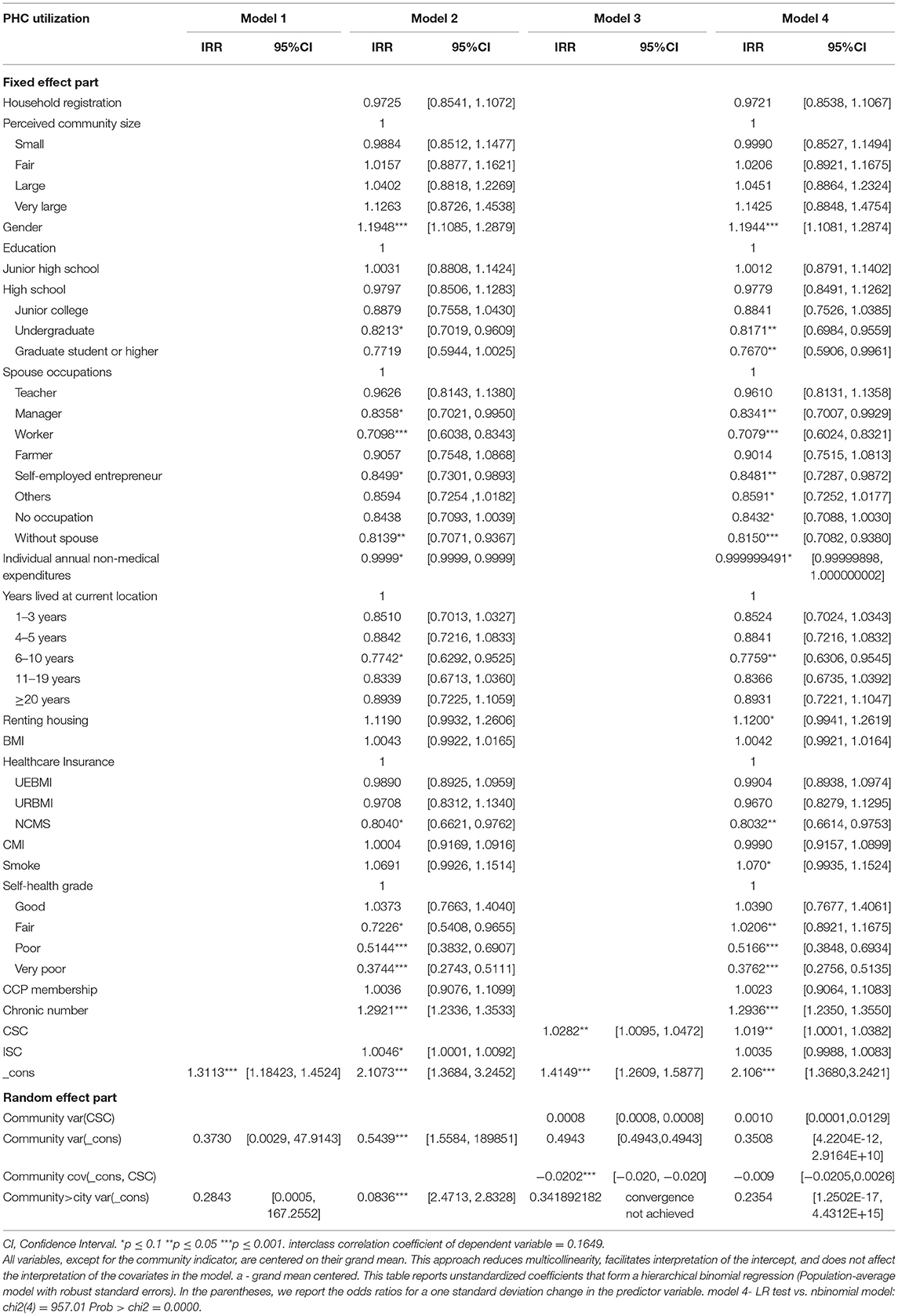 | PHC utilization | Model 1 IRR | Model 1 95%CI | Model 2 IRR | Model 2 95%CI | Model 3 IRR | Model 3 95%CI | Model 4 IRR | Model 4 95%CI |
|---|---|---|---|---|---|---|---|---|
| **Fixed effect part** | | | | | | | | |
| Household registration | | | 0.9725 | [0.8541, 1.1072] | | | 0.9721 | [0.8538, 1.1067] |
| Perceived community size | | | 1 | | | | 1 | |
| Small | | | 0.9884 | [0.8512, 1.1477] | | | 0.9990 | [0.8527, 1.1494] |
| Fair | | | 1.0157 | [0.8877, 1.1621] | | | 1.0206 | [0.8921, 1.1675] |
| Large | | | 1.0402 | [0.8818, 1.2269] | | | 1.0451 | [0.8864, 1.2324] |
| Very large | | | 1.1263 | [0.8726, 1.4538] | | | 1.1425 | [0.8848, 1.4754] |
| Gender | | | 1.1948*** | [1.1085, 1.2879] | | | 1.1944*** | [1.1081, 1.2874] |
| Education | | | 1 | | | | 1 | |
| Junior high school | | | 1.0031 | [0.8808, 1.1424] | | | 1.0012 | [0.8791, 1.1402] |
| High school | | | 0.9797 | [0.8506, 1.1283] | | | 0.9779 | [0.8491, 1.1262] |
| Junior college | | | 0.8879 | [0.7558, 1.0430] | | | 0.8841 | [0.7526, 1.0385] |
| Undergraduate | | | 0.8213* | [0.7019, 0.9609] | | | 0.8171** | [0.6984, 0.9559] |
| Graduate student or higher | | | 0.7719 | [0.5944, 1.0025] | | | 0.7670** | [0.5906, 0.9961] |
| Spouse occupations | | | 1 | | | | 1 | |
| Teacher | | | 0.9626 | [0.8143, 1.1380] | | | 0.9610 | [0.8131, 1.1358] |
| Manager | | | 0.8358* | [0.7021, 0.9950] | | | 0.8341** | [0.7007, 0.9929] |
| Worker | | | 0.7098*** | [0.6038, 0.8343] | | | 0.7079*** | [0.6024, 0.8321] |
| Farmer | | | 0.9057 | [0.7548, 1.0868] | | | 0.9014 | [0.7515, 1.0813] |
| Self-employed entrepreneur | | | 0.8499* | [0.7301, 0.9893] | | | 0.8481** | [0.7287, 0.9872] |
| Others | | | 0.8594 | [0.7254 ,1.0182] | | | 0.8591* | [0.7252, 1.0177] |
| No occupation | | | 0.8438 | [0.7093, 1.0039] | | | 0.8432* | [0.7088, 1.0030] |
| Without spouse | | | 0.8139** | [0.7071, 0.9367] | | | 0.8150*** | [0.7082, 0.9380] |
| Individual annual non-medical expenditures | | | 0.9999* | [0.9999, 0.9999] | | | 0.999999491* | [0.99999898, 1.000000002] |
| Years lived at current location | | | 1 | | | | 1 | |
| 1–3 years | | | 0.8510 | [0.7013, 1.0327] | | | 0.8524 | [0.7024, 1.0343] |
| 4–5 years | | | 0.8842 | [0.7216, 1.0833] | | | 0.8841 | [0.7216, 1.0832] |
| 6–10 years | | | 0.7742* | [0.6292, 0.9525] | | | 0.7759** | [0.6306, 0.9545] |
| 11–19 years | | | 0.8339 | [0.6713, 1.0360] | | | 0.8366 | [0.6735, 1.0392] |
| ≥20 years | | | 0.8939 | [0.7225, 1.1059] | | | 0.8931 | [0.7221, 1.1047] |
| Renting housing | | | 1.1190 | [0.9932, 1.2606] | | | 1.1200* | [0.9941, 1.2619] |
| BMI | | | 1.0043 | [0.9922, 1.0165] | | | 1.0042 | [0.9921, 1.0164] |
| Healthcare Insurance | | | 1 | | | | 1 | |
| UEBMI | | | 0.9890 | [0.8925, 1.0959] | | | 0.9904 | [0.8938, 1.0974] |
| URBMI | | | 0.9708 | [0.8312, 1.1340] | | | 0.9670 | [0.8279, 1.1295] |
| NCMS | | | 0.8040* | [0.6621, 0.9762] | | | 0.8032** | [0.6614, 0.9753] |
| CMI | | | 1.0004 | [0.9169, 1.0916] | | | 0.9990 | [0.9157, 1.0899] |
| Smoke | | | 1.0691 | [0.9926, 1.1514] | | | 1.070* | [0.9935, 1.1524] |
| Self-health grade | | | 1 | | | | 1 | |
| Good | | | 1.0373 | [0.7663, 1.4040] | | | 1.0390 | [0.7677, 1.4061] |
| Fair | | | 0.7226* | [0.5408, 0.9655] | | | 1.0206** | [0.8921, 1.1675] |
| Poor | | | 0.5144*** | [0.3832, 0.6907] | | | 0.5166*** | [0.3848, 0.6934] |
| Very poor | | | 0.3744*** | [0.2743, 0.5111] | | | 0.3762*** | [0.2756, 0.5135] |
| CCP membership | | | 1.0036 | [0.9076, 1.1099] | | | 1.0023 | [0.9064, 1.1083] |
| Chronic number | | | 1.2921*** | [1.2336, 1.3533] | | | 1.2936*** | [1.2350, 1.3550] |
| CSC | | | | | 1.0282** | [1.0095, 1.0472] | 1.019** | [1.0001, 1.0382] |
| ISC | | | 1.0046* | [1.0001, 1.0092] | | | 1.0035 | [0.9988, 1.0083] |
| _cons | 1.3113*** | [1.18423, 1.4524] | 2.1073*** | [1.3684, 3.2452] | 1.4149*** | [1.2609, 1.5877] | 2.106*** | [1.3680,3.2421] |
| **Random effect part** | | | | | | | | |
| Community var(CSC) | | | | | 0.0008 | [0.0008, 0.0008] | 0.0010 | [0.0001,0.0129] |
| Community var(_cons) | 0.3730 | [0.0029, 47.9143] | 0.5439*** | [1.5584, 189851] | 0.4943 | [0.4943,0.4943] | 0.3508 | [4.2204E-12, 2.9164E+10] |
| Community cov(_cons, CSC) | | | | | −0.0202*** | [−0.020, −0.020] | −0.009 | [−0.0205,0.0026] |
| Community>city var(_cons) | 0.2843 | [0.0005, 167.2552] | 0.0836*** | [2.4713, 2.8328] | 0.341892182 | convergence not achieved | 0.2354 | [1.2502E-17, 4.4312E+15] |

CI, Confidence Interval. *p ≤ 0.1 **p ≤ 0.05 ***p ≤ 0.001. interclass correlation coefficient of dependent variable = 0.1649.
All variables, except for the community indicator, are centered on their grand mean. This approach reduces multicollinearity, facilitates interpretation of the intercept, and does not affect the interpretation of the covariates in the model. a - grand mean centered. This table reports unstandardized coefficients that form a hierarchical binomial regression (Population-average model with robust standard errors). In the parentheses, we report the odds ratios for a one standard deviation change in the predictor variable. model 4- LR test vs. nbinomial model: chi2(4) = 957.01 Prob > chi2 = 0.0000.